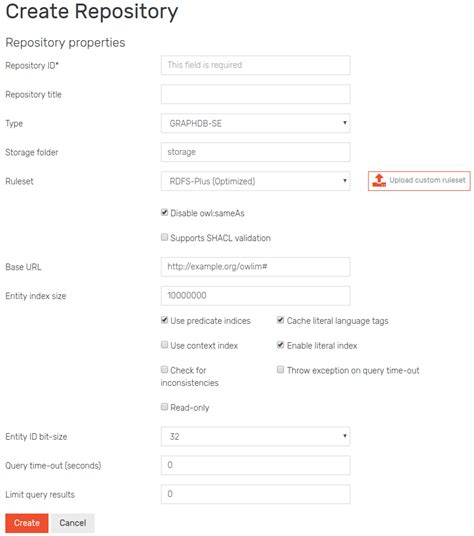 Create Repository

Repository properties

Repository ID* This field is required

Repository title

Type GRAPHDB-SE

Storage folder storage

Ruleset RDFS-Plus (Optimized) Upload custom ruleset

Disable owl:sameAs

Supports SHACL validation

Base URL http://example.org/owlim#

Entity index size 10000000

Use predicate indices

Cache literal language tags

Use context index

Enable literal index

Check for inconsistencies

Throw exception on query time-out

Read-only

Entity ID bit-size 32

Query time-out (seconds) 0

Limit query results 0

Create Cancel